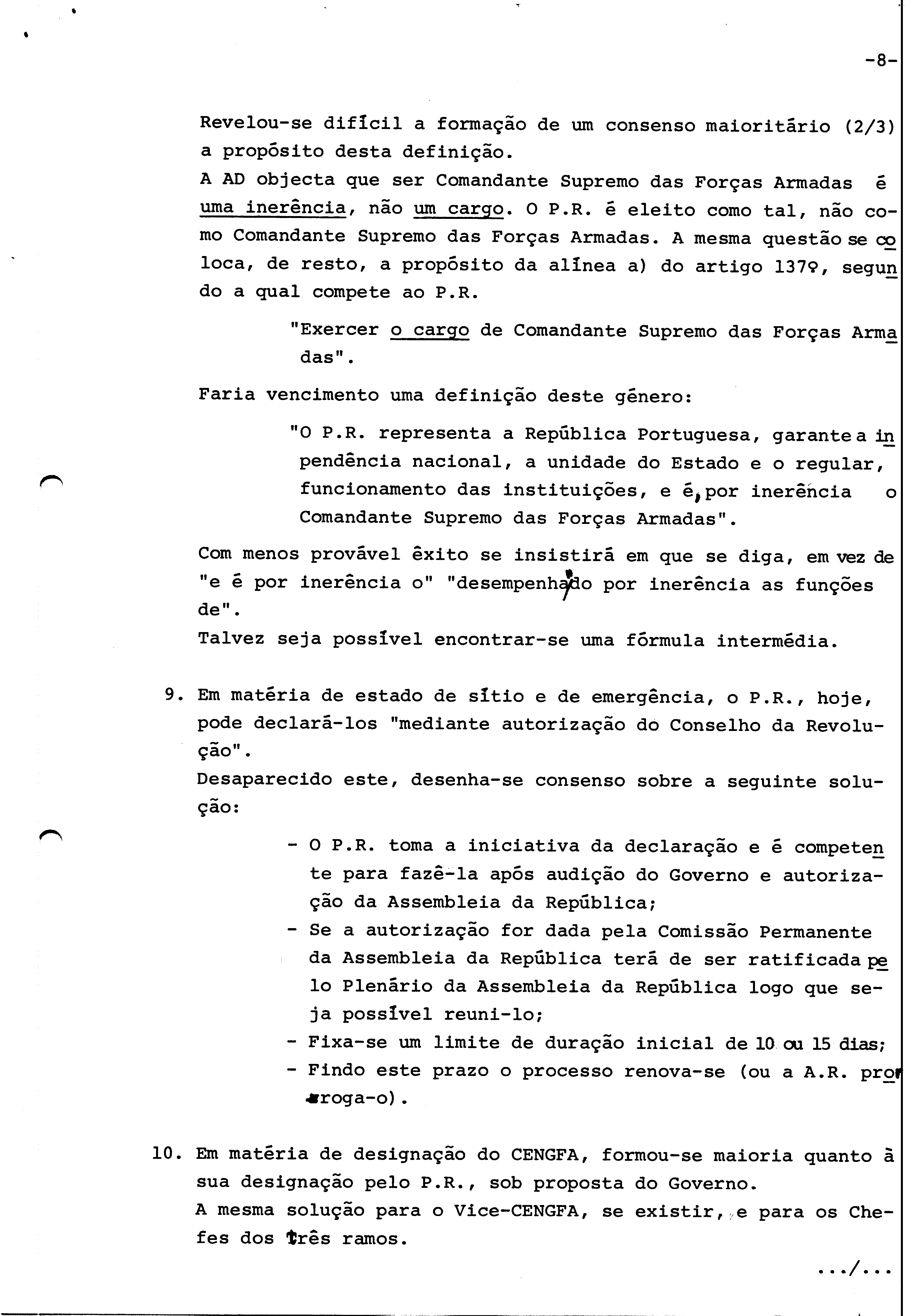 -8-

Revelou-se difícil a formação de um consenso maioritário (2/3) a propósito desta definição.
A AD objecta que ser Comandante Supremo das Forças Armadas é uma inerência, não um cargo. O P.R. é eleito como tal, não como Comandante Supremo das Forças Armadas. A mesma questão se coloca, de resto, a propósito da alínea a) do artigo 137º, segundo a qual compete ao P.R.

"Exercer o cargo de Comandante Supremo das Forças Armadas".

Faria vencimento uma definição deste género:

"O P.R. representa a República Portuguesa, garante a inpendência nacional, a unidade do Estado e o regular, funcionamento das instituições, e é, por inerência o Comandante Supremo das Forças Armadas".

Com menos provável êxito se insistirá em que se diga, em vez de "e é por inerência o" "desempenhado por inerência as funções de".
Talvez seja possível encontrar-se uma fórmula intermédia.

9. Em matéria de estado de sítio e de emergência, o P.R., hoje, pode declará-los "mediante autorização do Conselho da Revolução".
Desaparecido este, desenha-se consenso sobre a seguinte solução:

- O P.R. toma a iniciativa da declaração e é competente para fazê-la após audição do Governo e autorização da Assembleia da República;
- Se a autorização for dada pela Comissão Permanente da Assembleia da República terá de ser ratificada pelo Plenário da Assembleia da República logo que seja possível reuni-lo;
- Fixa-se um limite de duração inicial de 10 ou 15 dias;
- Findo este prazo o processo renova-se (ou a A.R. prorroga-o).

10. Em matéria de designação do CENGFA, formou-se maioria quanto à sua designação pelo P.R., sob proposta do Governo.
A mesma solução para o Vice-CENGFA, se existir, e para os Chefes dos três ramos.

.../...